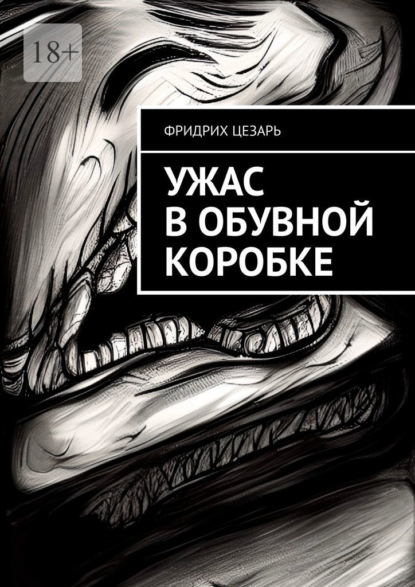 18+

ФРИДРИХ ЦЕЗАРЬ

УЖАС В ОБУВНОЙ КОРОБКЕ